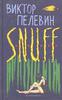 ВИКТОР ПЕЛЕВИН
SNUFF